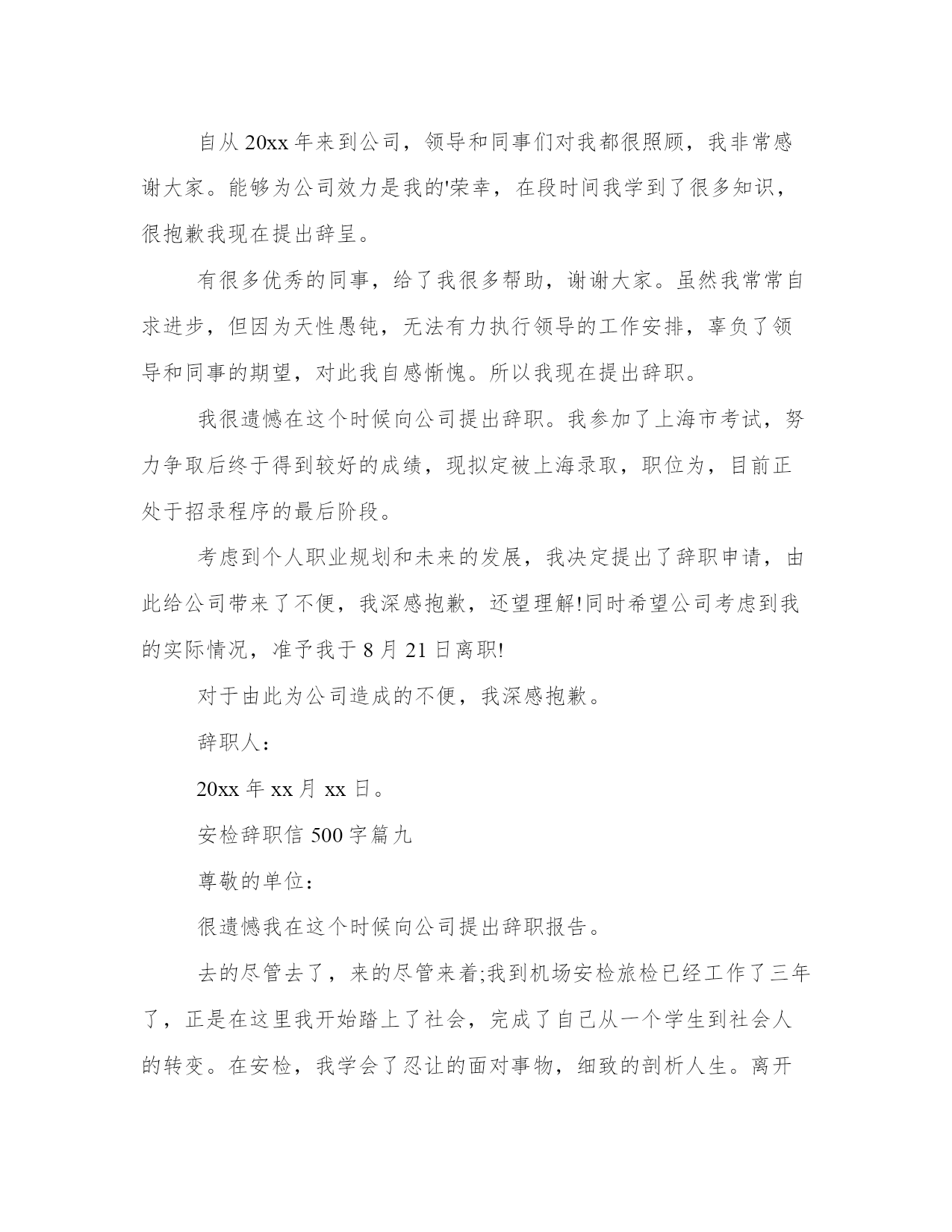 自从20xx年来到公司，领导和同事们对我都很照顾，我非常感谢大家。能够为公司效力是我的'荣幸，在段时间我学到了很多知识，很抱歉我现在提出辞呈。

有很多优秀的同事，给了我很多帮助，谢谢大家。虽然我常常自求进步，但因为天性愚钝，无法有力执行领导的工作安排，辜负了领导和同事的期望，对此我自感惭愧。所以我现在提出辞职。

我很遗憾在这个时候向公司提出辞职。我参加了上海市考试，努力争取后终于得到较好的成绩，现拟定被上海录取，职位为，目前正处于招录程序的最后阶段。

考虑到个人职业规划和未来的发展，我决定提出了辞职申请，由此给公司带来了不便，我深感抱歉，还望理解!同时希望公司考虑到我的实际情况，准予我于8月21日离职!

对于由此为公司造成的不便，我深感抱歉。

辞职人：

20xx年xx月xx日。

安检辞职信500字篇九

尊敬的单位：

很遗憾我在这个时候向公司提出辞职报告。

去的尽管去了，来的尽管来着;我到机场安检旅检已经工作了三年了，正是在这里我开始踏上了社会，完成了自己从一个学生到社会人的转变。在安检，我学会了忍让的面对事物，细致的剖析人生。离开